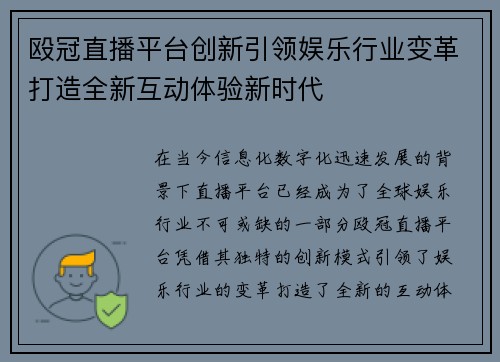 殴冠直播平台创新引领娱乐行业变革打造全新互动体验新时代

在当今信息化数字化迅速发展的背景下直播平台已经成为了全球娱乐行业不可或缺的一部分殴冠直播平台凭借其独特的创新模式引领了娱乐行业的变革打造了全新的互动体